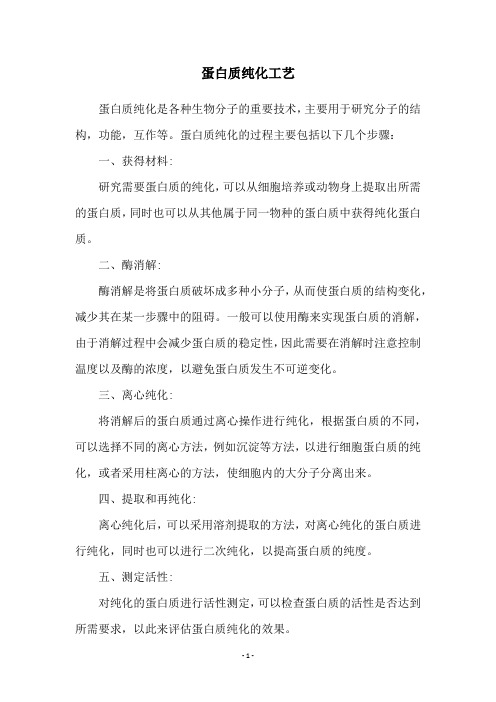 蛋白质纯化工艺

蛋白质纯化是各种生物分子的重要技术，主要用于研究分子的结构，功能，互作等。蛋白质纯化的过程主要包括以下几个步骤：

一、获得材料：

研究需要蛋白质的纯化，可以从细胞培养或动物身上提取出所需的蛋白质，同时也可以从其他属于同一物种的蛋白质中获得纯化蛋白质。

二、酶消解：

酶消解是将蛋白质破坏成多种小分子，从而使蛋白质的结构变化，减少其在某一步骤中的阻碍。一般可以使用酶来实现蛋白质的消解，由于消解过程中会减少蛋白质的稳定性，因此需要在消解时注意控制温度以及酶的浓度，以避免蛋白质发生不可逆变化。

三、离心纯化：

将消解后的蛋白质通过离心操作进行纯化，根据蛋白质的不同，可以选择不同的离心方法，例如沉淀等方法，以进行细胞蛋白质的纯化，或者采用柱离心的方法，使细胞内的大分子分离出来。

四、提取和再纯化：

离心纯化后，可以采用溶剂提取的方法，对离心纯化的蛋白质进行纯化，同时也可以进行二次纯化，以提高蛋白质的纯度。

五、测定活性：

对纯化的蛋白质进行活性测定，可以检查蛋白质的活性是否达到所需要求，以此来评估蛋白质纯化的效果。

- 1 -